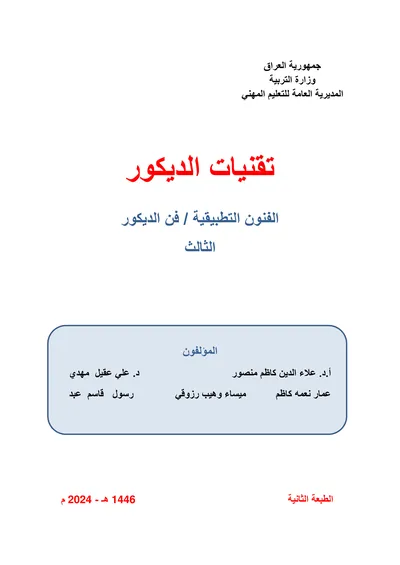 جمهورية العراق
وزارة التربية
المديرية العامة للتعليم المهني

تقنيات الديكور

الفنون التطبيقية / فن الديكور
الثالث

المؤلفون

أ.د. علاء الدين كاظم منصور    د. علي عقيل مهدي

عمار نعمه كاظم    ميساء وهيب رزوقي    رسول قاسم عبد

الطبعة الثانية    1446 هـ - 2024 م